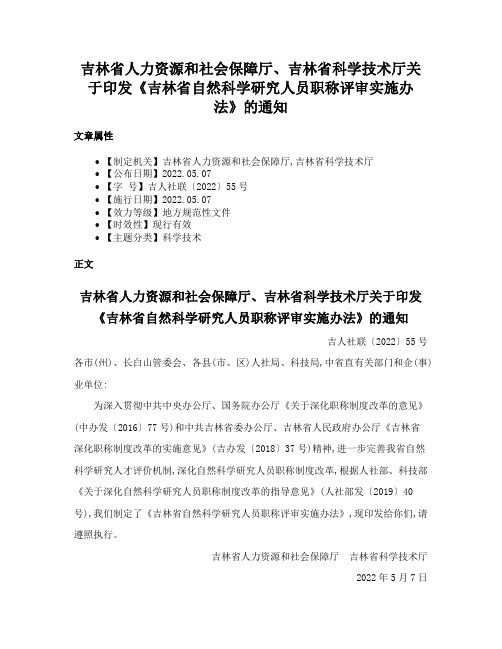 吉林省人力资源和社会保障厅、吉林省科学技术厅关于印发《吉林省自然科学研究人员职称评审实施办法》的通知

文章属性

• 【制定机关】吉林省人力资源和社会保障厅,吉林省科学技术厅
• 【公布日期】2022.05.07
• 【字　号】吉人社联〔2022〕55号
• 【施行日期】2022.05.07
• 【效力等级】地方规范性文件
• 【时效性】现行有效
• 【主题分类】科学技术

正文

吉林省人力资源和社会保障厅、吉林省科学技术厅关于印发《吉林省自然科学研究人员职称评审实施办法》的通知

吉人社联〔2022〕55号

各市(州)、长白山管委会、各县(市、区)人社局、科技局,中省直有关部门和企(事)业单位:

为深入贯彻中共中央办公厅、国务院办公厅《关于深化职称制度改革的意见》(中办发〔2016〕77号)和中共吉林省委办公厅、吉林省人民政府办公厅《吉林省深化职称制度改革的实施意见》(吉办发〔2018〕37号)精神,进一步完善我省自然科学研究人才评价机制,深化自然科学研究人员职称制度改革,根据人社部、科技部《关于深化自然科学研究人员职称制度改革的指导意见》(人社部发〔2019〕40号),我们制定了《吉林省自然科学研究人员职称评审实施办法》,现印发给你们,请遵照执行。

吉林省人力资源和社会保障厅　吉林省科学技术厅

2022年5月7日